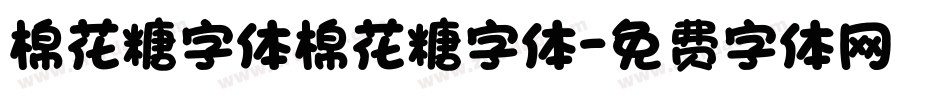 棉花糖字体棉花糖字体-免费字体网